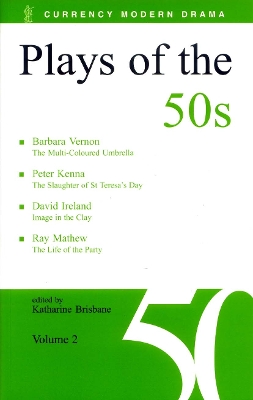 CURRENCY MODERN DRAMA

Plays of the 50s

Barbara Vernon
The Multi-Coloured Umbrella

Peter Kenna
The Slaughter of St Teresa's Day

David Ireland
Image in the Clay

Ray Mathew
The Life of the Party

edited by
Katharine Brisbane

Volume 2

50